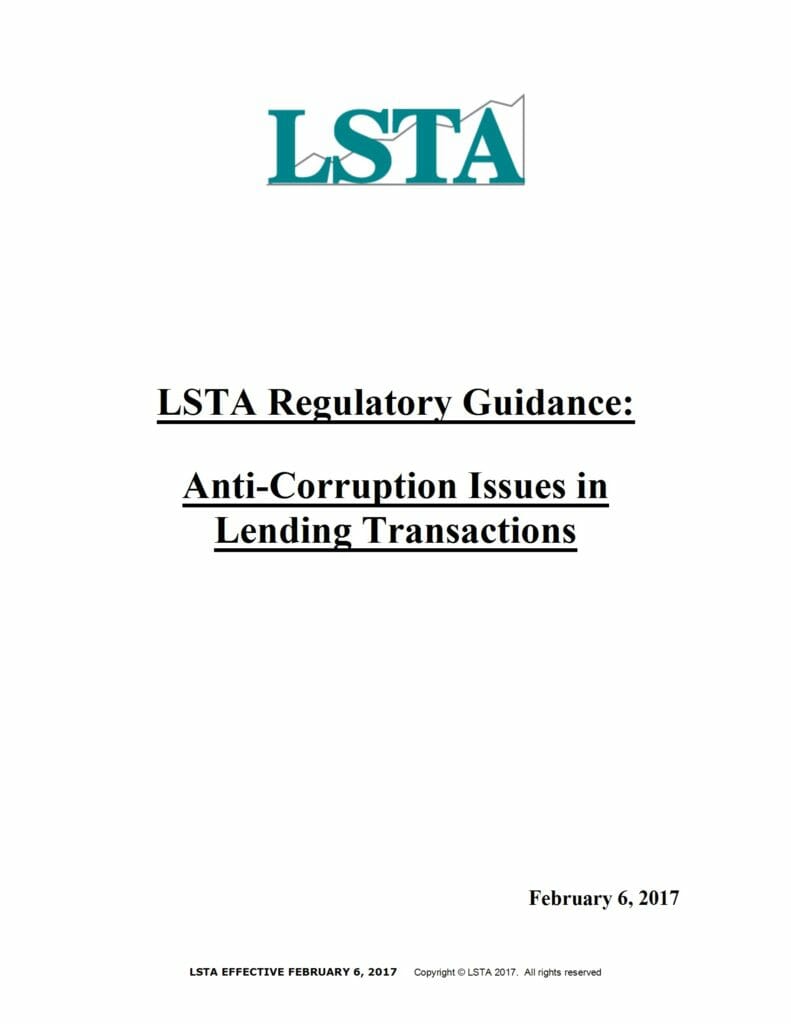 LSTA

LSTA Regulatory Guidance:

Anti-Corruption Issues in Lending Transactions

February 6, 2017

LSTA EFFECTIVE FEBRUARY 6, 2017 Copyright © LSTA 2017. All rights reserved